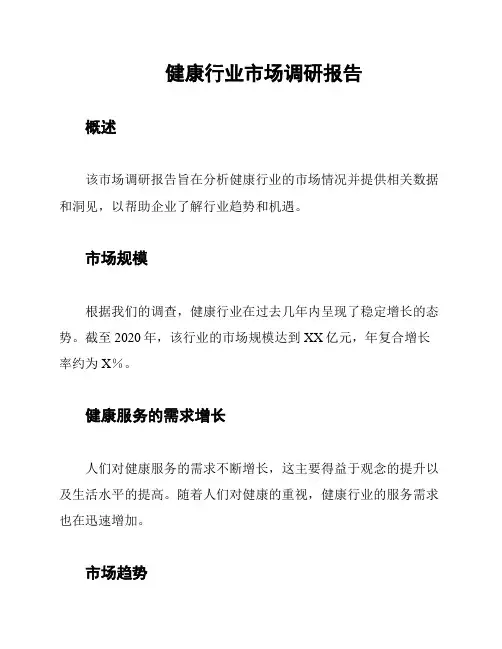 健康行业市场调研报告

概述

该市场调研报告旨在分析健康行业的市场情况并提供相关数据和洞见，以帮助企业了解行业趋势和机遇。

市场规模

根据我们的调查，健康行业在过去几年内呈现了稳定增长的态势。截至 2020 年，该行业的市场规模达到 XX 亿元，年复合增长率约为 X%。

健康服务的需求增长

人们对健康服务的需求不断增长，这主要得益于观念的提升以及生活水平的提高。随着人们对健康的重视，健康行业的服务需求也在迅速增加。

市场趋势